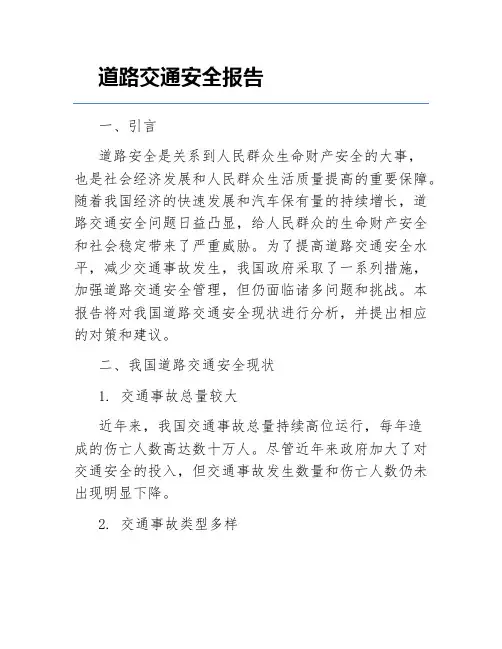 道路交通安全报告

一、引言

道路安全是关系到人民群众生命财产安全的大事，也是社会经济发展和人民群众生活质量提高的重要保障。随着我国经济的快速发展和汽车保有量的持续增长，道路交通安全问题日益凸显，给人民群众的生命财产安全和社会稳定带来了严重威胁。为了提高道路交通安全水平，减少交通事故发生，我国政府采取了一系列措施，加强道路交通安全管理，但仍面临诸多问题和挑战。本报告将对我国道路交通安全现状进行分析，并提出相应的对策和建议。

二、我国道路交通安全现状

1. 交通事故总量较大

近年来，我国交通事故总量持续高位运行，每年造成的伤亡人数高达数十万人。尽管近年来政府加大了对交通安全的投入，但交通事故发生数量和伤亡人数仍未出现明显下降。

2. 交通事故类型多样